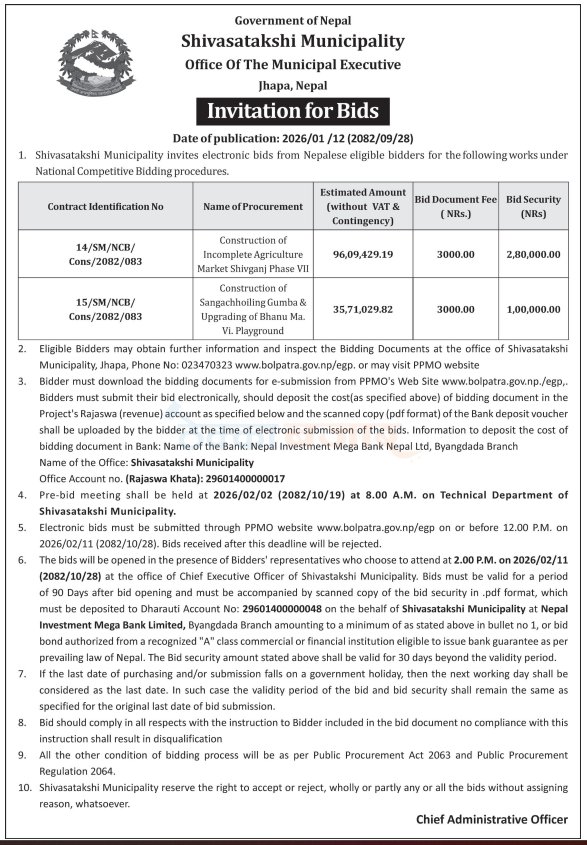 Government of Nepal
Shivasatakshi Municipality
Office Of The Municipal Executive
Jhapa, Nepal

Invitation for Bids

Date of publication: 2026/01 /12 (2082/09/28)

1. Shivasatakshi Municipality invites electronic bids from Nepalese eligible bidders for the following works under National Competitive Bidding procedures.

| Contract Identification No | Name of Procurement | Estimated Amount (without VAT & Contingency) | Bid Document Fee ( NRs.) | Bid Security (NRs) |
|---|---|---|---|---|
| 14/SM/NCB/ Cons/2082/083 | Construction of Incomplete Agriculture Market Shivganj Phase VII | 96,09,429.19 | 3000.00 | 2,80,000.00 |
| 15/SM/NCB/ Cons/2082/083 | Construction of Sangachhoiling Gumba & Upgrading of Bhanu Ma. Vi. Playground | 35,71,029.82 | 3000.00 | 1,00,000.00 |

2. Eligible Bidders may obtain further information and inspect the Bidding Documents at the office of Shivasatakshi Municipality, Jhapa, Phone No: 023470323 www.bolpatra.gov.np/egp. or may visit PPMO website

3. Bidder must download the bidding documents for e-submission from PPMO's Web Site www.bolpatra.gov.np./egp,. Bidders must submit their bid electronically, should deposit the cost(as specified above) of bidding document in the Project's Rajaswa (revenue) account as specified below and the scanned copy (pdf format) of the Bank deposit voucher shall be uploaded by the bidder at the time of electronic submission of the bids. Information to deposit the cost of bidding document in Bank: Name of the Bank: Nepal Investment Mega Bank Nepal Ltd, Byangdada Branch
Name of the Office: Shivasatakshi Municipality
Office Account no. (Rajaswa Khata): 29601400000017

4. Pre-bid meeting shall be held at 2026/02/02 (2082/10/19) at 8.00 A.M. on Technical Department of Shivasatakshi Municipality.

5. Electronic bids must be submitted through PPMO website www.bolpatra.gov.np/egp on or before 12.00 P.M. on 2026/02/11 (2082/10/28). Bids received after this deadline will be rejected.

6. The bids will be opened in the presence of Bidders' representatives who choose to attend at 2.00 P.M. on 2026/02/11 (2082/10/28) at the office of Chief Executive Officer of Shivastakshi Municipality. Bids must be valid for a period of 90 Days after bid opening and must be accompanied by scanned copy of the bid security in .pdf format, which must be deposited to Dharauti Account No: 29601400000048 on the behalf of Shivasatakshi Municipality at Nepal Investment Mega Bank Limited, Byangdada Branch amounting to a minimum of as stated above in bullet no 1, or bid bond authorized from a recognized "A" class commercial or financial institution eligible to issue bank guarantee as per prevailing law of Nepal. The Bid security amount stated above shall be valid for 30 days beyond the validity period.

7. If the last date of purchasing and/or submission falls on a government holiday, then the next working day shall be considered as the last date. In such case the validity period of the bid and bid security shall remain the same as specified for the original last date of bid submission.

8. Bid should comply in all respects with the instruction to Bidder included in the bid document no compliance with this instruction shall result in disqualification

9. All the other condition of bidding process will be as per Public Procurement Act 2063 and Public Procurement Regulation 2064.

10. Shivasatakshi Municipality reserve the right to accept or reject, wholly or partly any or all the bids without assigning reason, whatsoever.

Chief Administrative Officer